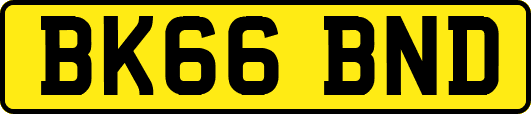 BK66 BND